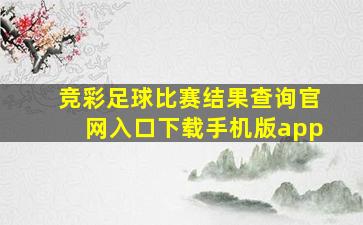 竞彩足球比赛结果查询官网入口下载手机版app